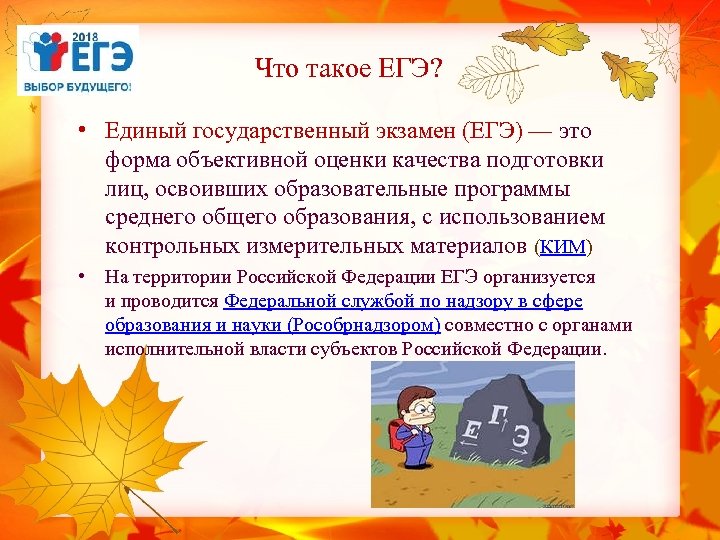 2018
ЕГЭ
ВЫБОР БУДУЩЕГО!

Что такое ЕГЭ?

• Единый государственный экзамен (ЕГЭ) — это форма объективной оценки качества подготовки лиц, освоивших образовательные программы среднего общего образования, с использованием контрольных измерительных материалов (КИМ)

• На территории Российской Федерации ЕГЭ организуется и проводится Федеральной службой по надзору в сфере образования и науки (Рособрнадзором) совместно с органами исполнительной власти субъектов Российской Федерации.

Е Г Э